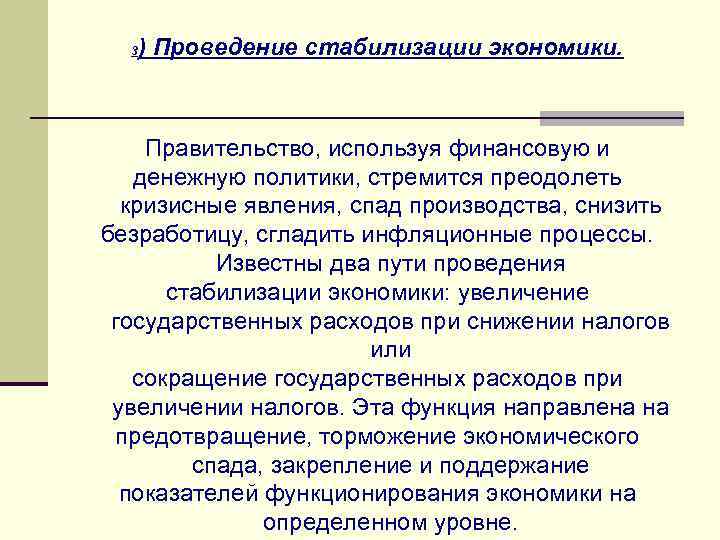 3) Проведение стабилизации экономики.

Правительство, используя финансовую и денежную политики, стремится преодолеть кризисные явления, спад производства, снизить безработицу, сгладить инфляционные процессы. Известны два пути проведения стабилизации экономики: увеличение государственных расходов при снижении налогов или сокращение государственных расходов при увеличении налогов. Эта функция направлена на предотвращение, торможение экономического спада, закрепление и поддержание показателей функционирования экономики на определенном уровне.